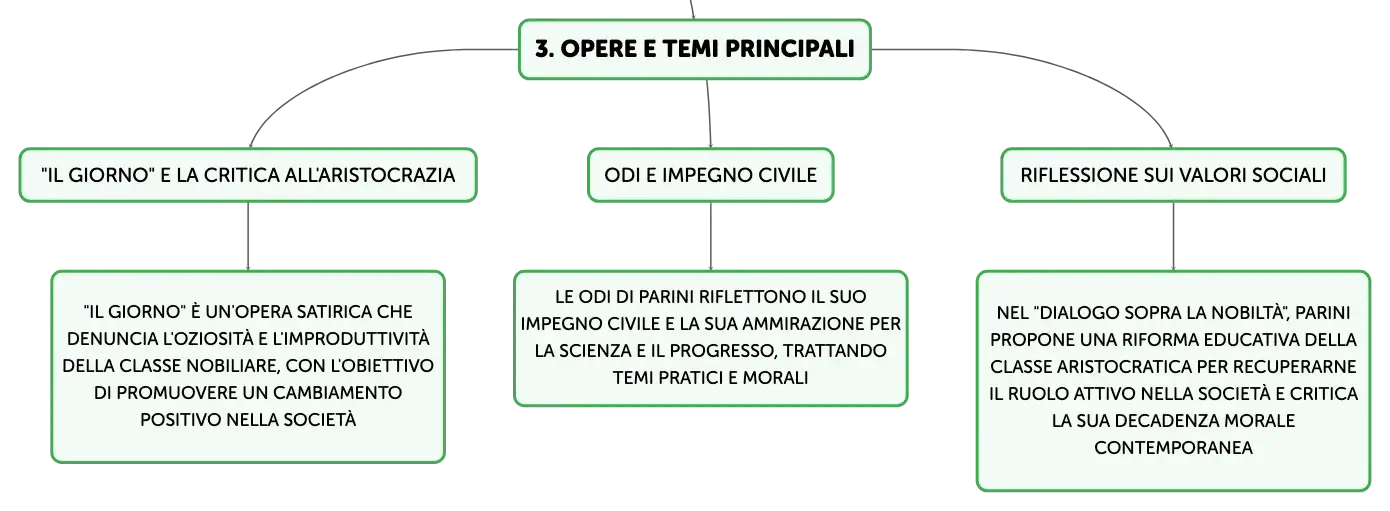 3. OPERE E TEMI PRINCIPALI

"IL GIORNO" E LA CRITICA ALL'ARISTOCRAZIA

"IL GIORNO" È UN'OPERA SATIRICA CHE DENUNCIA L'OZIOSITÀ E L'IMPRODUTTIVITÀ DELLA CLASSE NOBILIARE, CON L'OBIETTIVO DI PROMUOVERE UN CAMBIAMENTO POSITIVO NELLA SOCIETÀ

ODI E IMPEGNO CIVILE

LE ODI DI PARINI RIFLETTONO IL SUO IMPEGNO CIVILE E LA SUA AMMIRAZIONE PER LA SCIENZA E IL PROGRESSO, TRATTANDO TEMI PRATICI E MORALI

RIFLESSIONE SUI VALORI SOCIALI

NEL "DIALOGO SOPRA LA NOBILTÀ", PARINI PROPONE UNA RIFORMA EDUCATIVA DELLA CLASSE ARISTOCRATICA PER RECUPERARNE IL RUOLO ATTIVO NELLA SOCIETÀ E CRITICA LA SUA DECADENZA MORALE CONTEMPORANEA